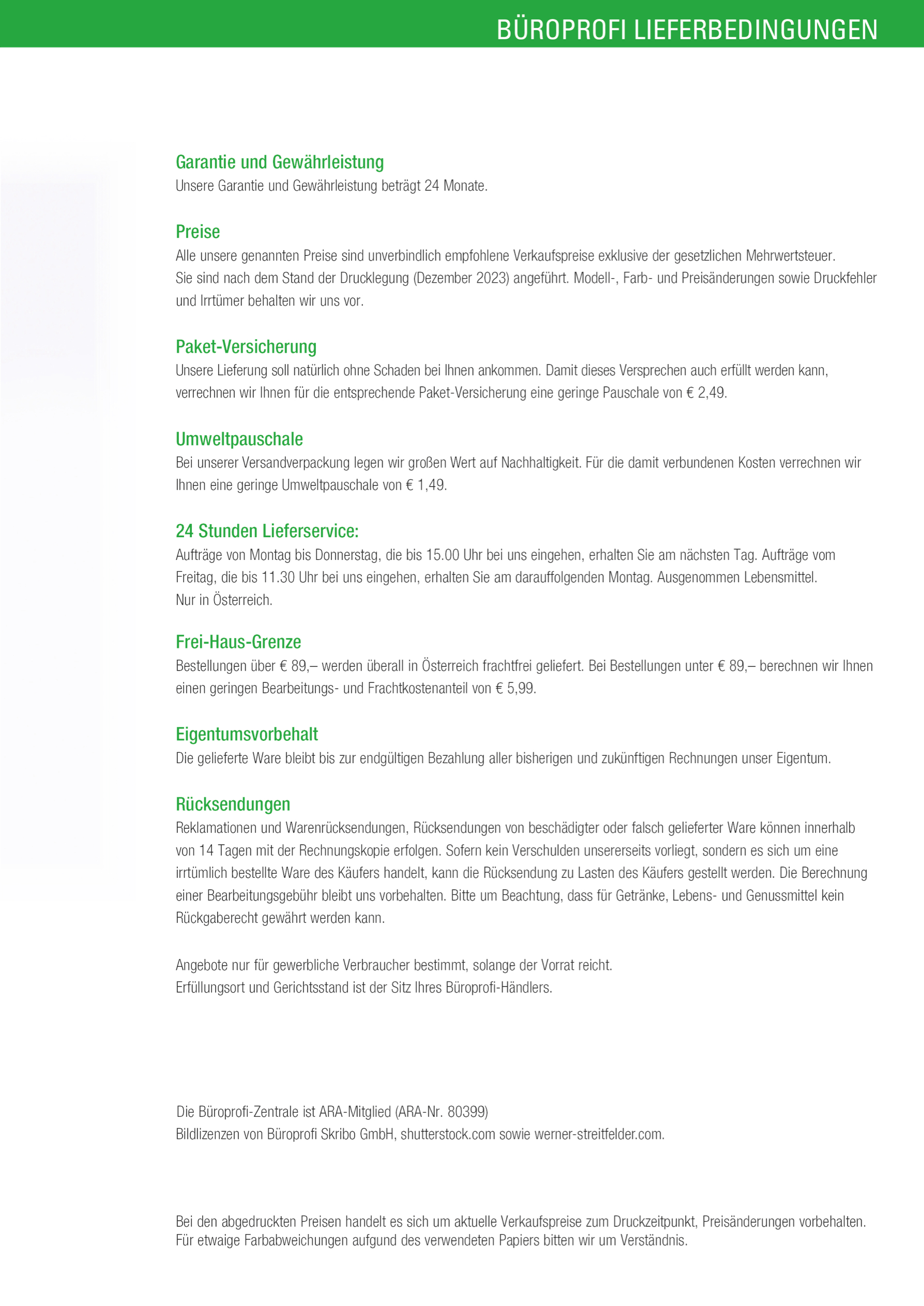 BÜROPROFI LIEFERBEDINGUNGEN

Garantie und Gewährleistung
Unsere Garantie und Gewährleistung beträgt 24 Monate.

Preise
Alle unsere genannten Preise sind unverbindlich empfohlene Verkaufspreise exklusive der gesetzlichen Mehrwertsteuer.
Sie sind nach dem Stand der Drucklegung (Dezember 2023) angeführt. Modell-, Farb- und Preisänderungen sowie Druckfehler und Irrtümer behalten wir uns vor.

Paket-Versicherung
Unsere Lieferung soll natürlich ohne Schaden bei Ihnen ankommen. Damit dieses Versprechen auch erfüllt werden kann, verrechnen wir Ihnen für die entsprechende Paket-Versicherung eine geringe Pauschale von € 2,49.

Umweltpauschale
Bei unserer Versandverpackung legen wir großen Wert auf Nachhaltigkeit. Für die damit verbundenen Kosten verrechnen wir Ihnen eine geringe Umweltpauschale von € 1,49.

24 Stunden Lieferservice:
Aufträge von Montag bis Donnerstag, die bis 15.00 Uhr bei uns eingehen, erhalten Sie am nächsten Tag. Aufträge vom Freitag, die bis 11.30 Uhr bei uns eingehen, erhalten Sie am darauffolgenden Montag. Ausgenommen Lebensmittel.
Nur in Österreich.

Frei-Haus-Grenze
Bestellungen über € 89,– werden überall in Österreich frachtfrei geliefert. Bei Bestellungen unter € 89,– berechnen wir Ihnen einen geringen Bearbeitungs- und Frachtkostenanteil von € 5,99.

Eigentumsvorbehalt
Die gelieferte Ware bleibt bis zur endgültigen Bezahlung aller bisherigen und zukünftigen Rechnungen unser Eigentum.

Rücksendungen
Reklamationen und Warenrücksendungen, Rücksendungen von beschädigter oder falsch gelieferter Ware können innerhalb von 14 Tagen mit der Rechnungskopie erfolgen. Sofern kein Verschulden unsererseits vorliegt, sondern es sich um eine irrtümlich bestellte Ware des Käufers handelt, kann die Rücksendung zu Lasten des Käufers gestellt werden. Die Berechnung einer Bearbeitungsgebühr bleibt uns vorbehalten. Bitte um Beachtung, dass für Getränke, Lebens- und Genussmittel kein Rückgaberecht gewährt werden kann.

Angebote nur für gewerbliche Verbraucher bestimmt, solange der Vorrat reicht.
Erfüllungsort und Gerichtsstand ist der Sitz Ihres Büroprofi-Händlers.

Die Büroprofi-Zentrale ist ARA-Mitglied (ARA-Nr. 80399)
Bildlizenzen von Büroprofi Skribo GmbH, shutterstock.com sowie werner-streitfelder.com.

Bei den abgedruckten Preisen handelt es sich um aktuelle Verkaufspreise zum Druckzeitpunkt, Preisänderungen vorbehalten.
Für etwaige Farbabweichungen aufgund des verwendeten Papiers bitten wir um Verständnis.